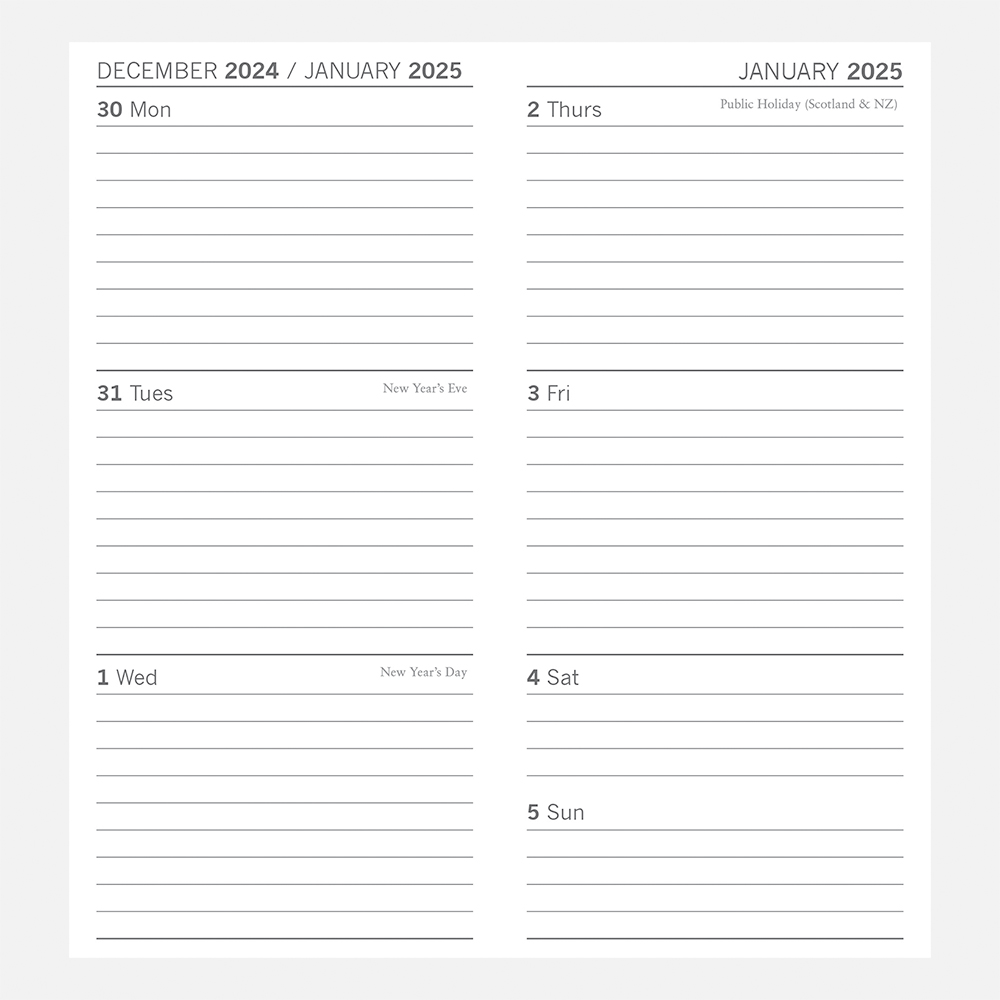 DECEMBER 2024 / JANUARY 2025

30 Mon

31 Tues

New Year's Eve

1 Wed

New Year's Day

JANUARY 2025

2 Thurs

Public Holiday (Scotland & NZ)

3 Fri

4 Sat

5 Sun